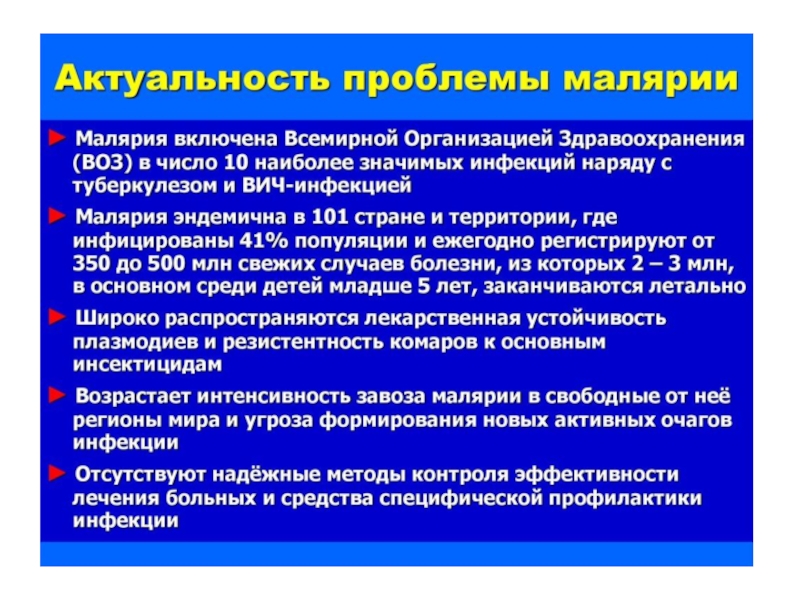 Актуальность проблемы малярии

► Малярия включена Всемирной Организацией Здравоохранения (ВОЗ) в число 10 наиболее значимых инфекций наряду с туберкулезом и ВИЧ-инфекцией

► Малярия эндемична в 101 стране и территории, где инфицированы 41% популяции и ежегодно регистрируют от 350 до 500 млн свежих случаев болезни, из которых 2 – 3 млн, в основном среди детей младше 5 лет, заканчиваются летально

► Широко распространяются лекарственная устойчивость плазмодиев и резистентность комаров к основным инсектицидам

► Возрастает интенсивность завоза малярии в свободные от неё регионы мира и угроза формирования новых активных очагов инфекции

► Отсутствуют надёжные методы контроля эффективности лечения больных и средства специфической профилактики инфекции